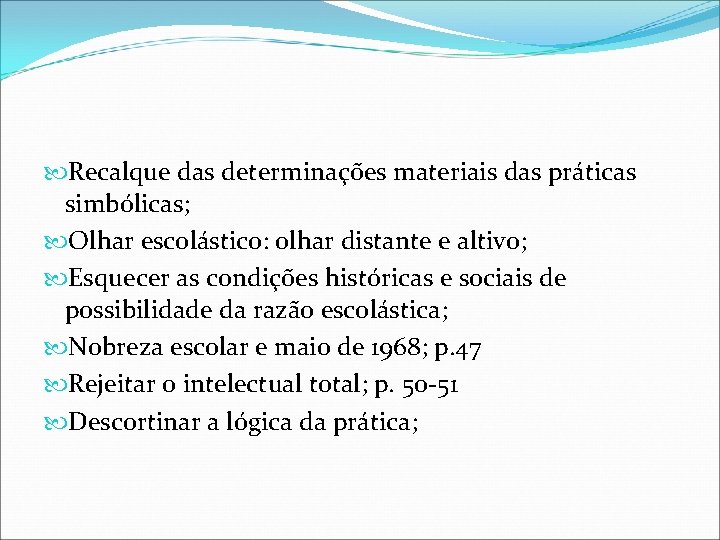 Recalque das determinações materiais das práticas simbólicas;

Olhar escolástico: olhar distante e altivo;

Esquecer as condições históricas e sociais de possibilidade da razão escolástica;

Nobreza escolar e maio de 1968; p.47

Rejeitar o intelectual total; p. 50-51

Descortinar a lógica da prática;